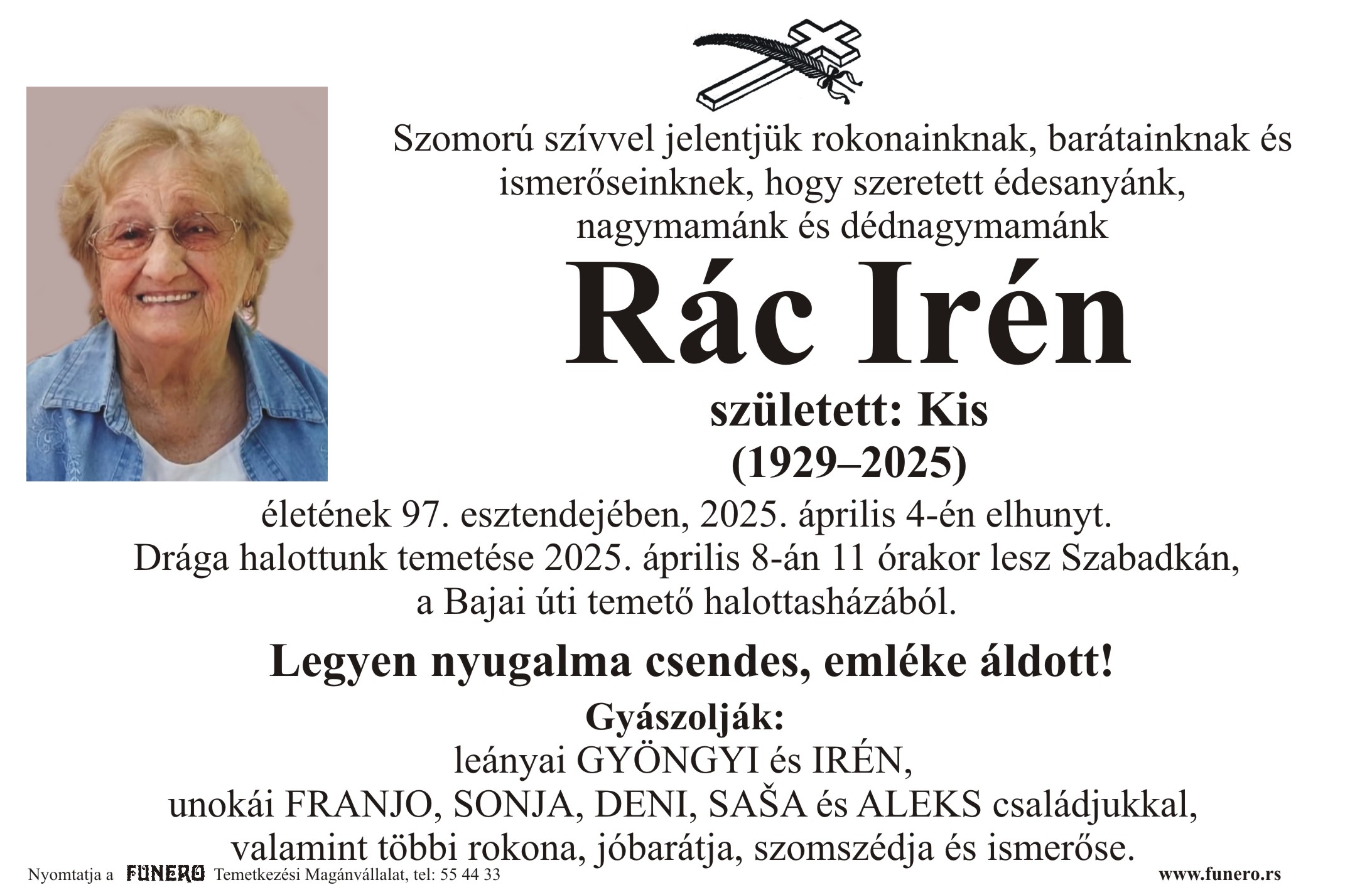 Szomorú szívvel jelentjük rokonainknak, barátainknak és ismerőseinknek, hogy szeretett édesanyánk, nagymamánk és dédnagymamánk

Rác Irén

született: Kis
(1929–2025)

életének 97. esztendejében, 2025. április 4-én elhunyt.
Drága halottunk temetése 2025. április 8-án 11 órakor lesz Szabadkán, a Bajai úti temető halottasházából.

Legyen nyugalma csendes, emléke áldott!

Gyászolják:
leányai GYÖNGYI és IRÉN,
unokái FRANJO, SONJA, DENI, SAŠA és ALEKS családjukkal,
valamint többi rokona, jóbarátja, szomszédja és ismerőse.

Nyomtatja a FUNERO Temetkezési Magánvállalat, tel: 55 44 33
www.funero.rs